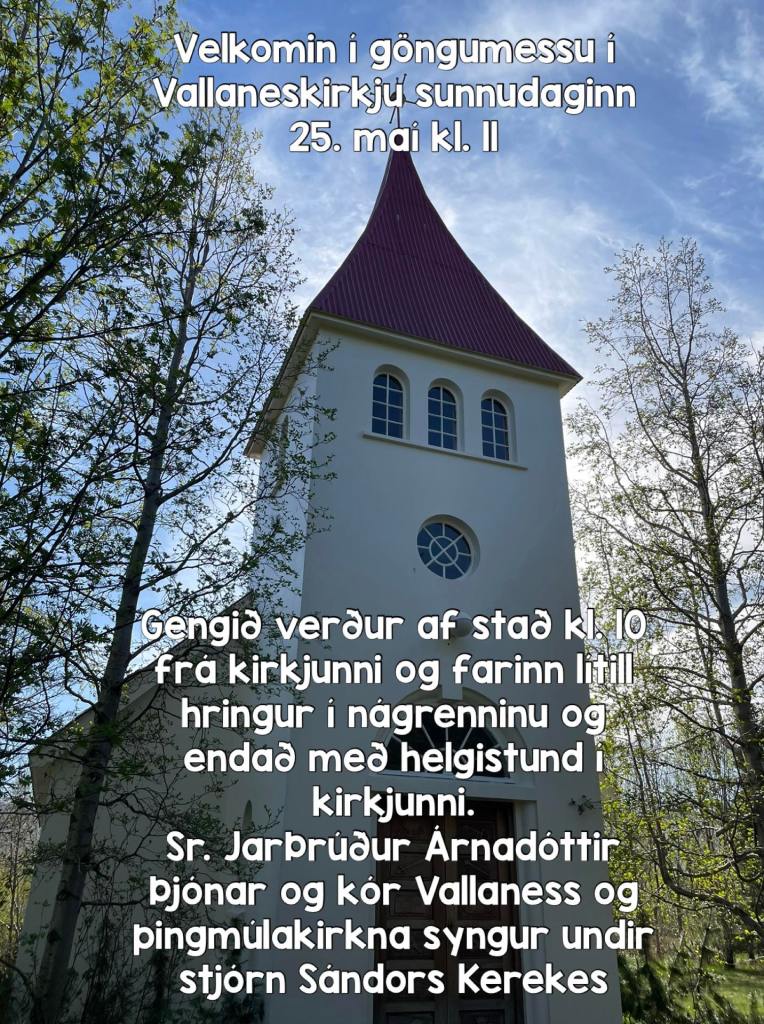 Velkomin í göngumessu í Vallaneskirkju sunnudaginn 25. maí kl. 11

Gengið verður af stað kl. 10 frá kirkjunni og farinn lítill hringur í nágrenninu og endað með helgistund í kirkjunni.
Sr. Jarþrúður Árnadóttir þjónar og kór Vallaness og Þingmúlakirkna syngur undir stjórn Sándors Kerekes